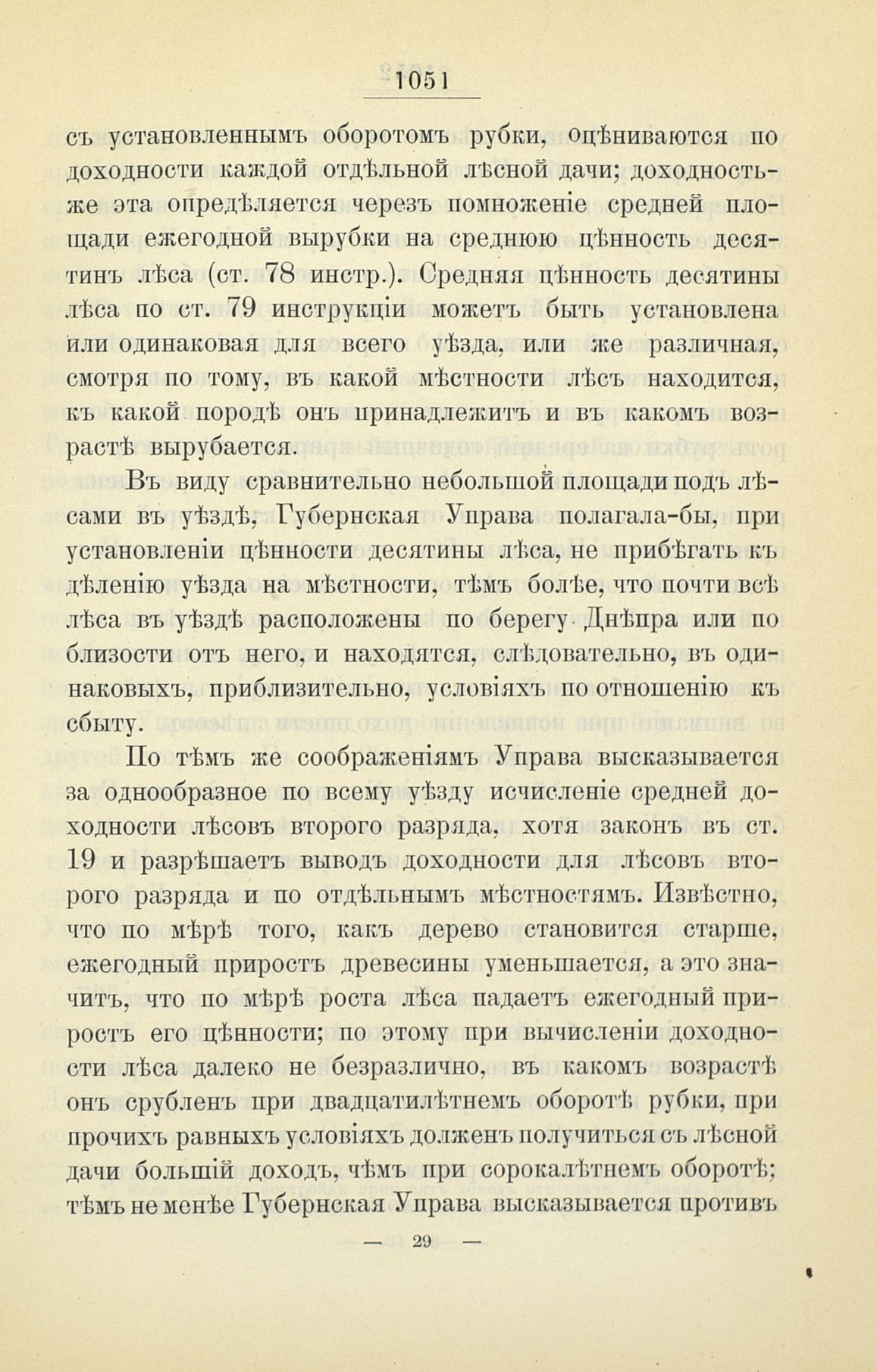 1051

съ установленнымъ оборотомъ рубки, оцѣниваются по доходности каждой отдѣльной лѣсной дачи; доходность-же эта опредѣляется черезъ помноженіе средней площади ежегодной вырубки на среднюю цѣнность десятинъ лѣса (ст. 78 инстр.). Средняя цѣнность десятины лѣса по ст. 79 инструкціи можетъ быть установлена или одинаковая для всего уѣзда, или же различная, смотря по тому, въ какой мѣстности лѣсъ находится, къ какой породѣ онъ принадлежитъ и въ какомъ возрастѣ вырубается.

Въ виду сравнительно небольшой площади подъ лѣсами въ уѣздѣ, Губернская Управа полагала-бы, при установленіи цѣнности десятины лѣса, не прибѣгать къ дѣленію уѣзда на мѣстности, тѣмъ болѣе, что почти всѣ лѣса въ уѣздѣ расположены по берегу Днѣпра или по близости отъ него, и находятся, слѣдовательно, въ одинаковыхъ, приблизительно, условіяхъ по отношенію къ сбыту.

По тѣмъ же соображеніямъ Управа высказывается за однообразное по всему уѣзду исчисленіе средней доходности лѣсовъ второго разряда, хотя законъ въ ст. 19 и разрѣшаетъ выводъ доходности для лѣсовъ второго разряда и по отдѣльнымъ мѣстностямъ. Извѣстно, что по мѣрѣ того, какъ дерево становится старше, ежегодный приростъ древесины уменьшается, а это значитъ, что по мѣрѣ роста лѣса падаетъ ежегодный приростъ его цѣнности; по этому при вычисленіи доходности лѣса далеко не безразлично, въ какомъ возрастѣ онъ срубленъ при двадцатилѣтнемъ оборотѣ рубки, при прочихъ равныхъ условіяхъ долженъ получиться съ лѣсной дачи большій доходъ, чѣмъ при сорокалѣтнемъ оборотѣ; тѣмъ не менѣе Губернская Управа высказывается противъ

— 29 —